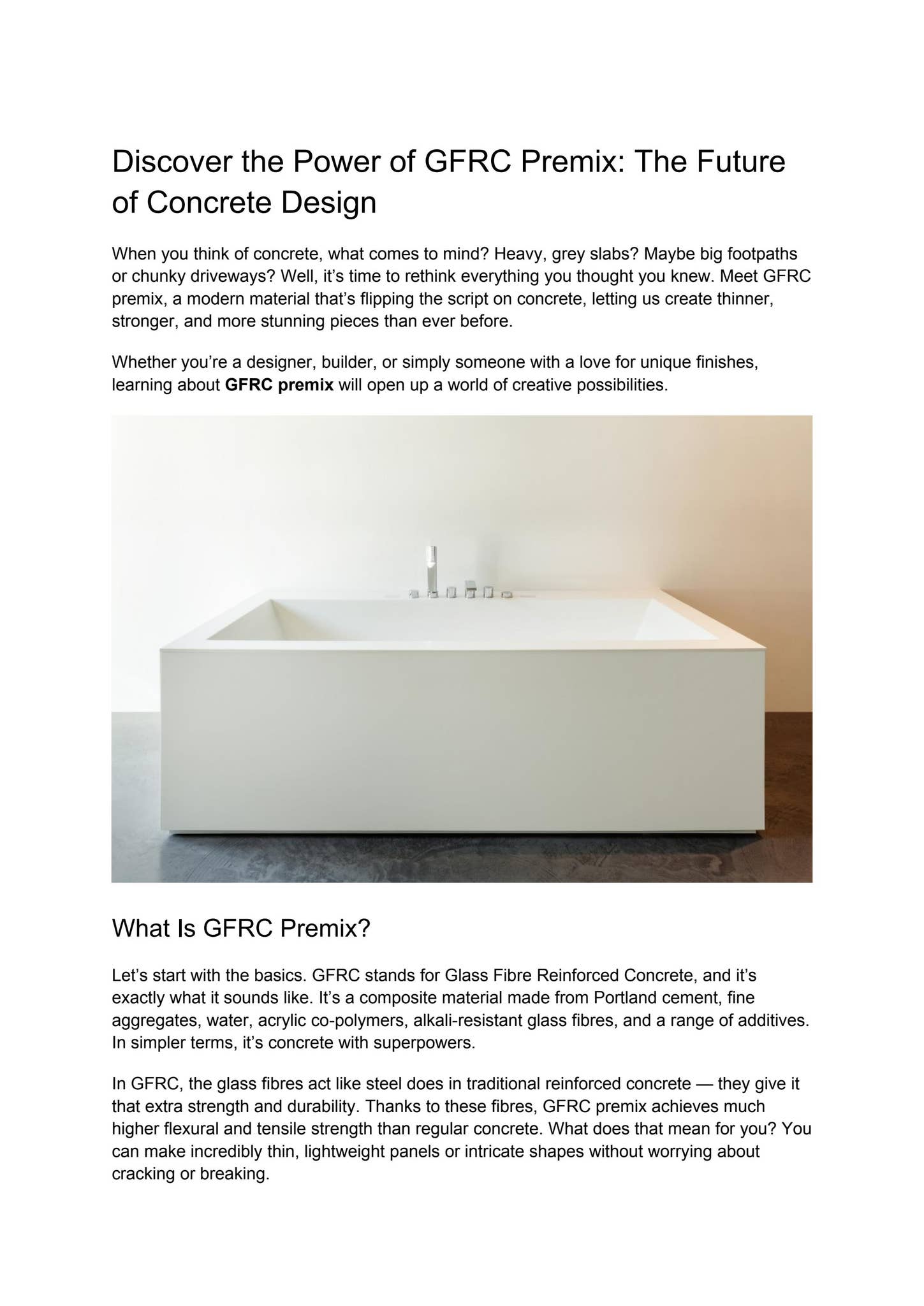 Discover the Power of GFRC Premix: The Future of Concrete Design

When you think of concrete, what comes to mind? Heavy, grey slabs? Maybe big footpaths or chunky driveways? Well, it's time to rethink everything you thought you knew. Meet GFRC premix, a modern material that's flipping the script on concrete, letting us create thinner, stronger, and more stunning pieces than ever before.

Whether you're a designer, builder, or simply someone with a love for unique finishes, learning about GFRC premix will open up a world of creative possibilities.

What Is GFRC Premix?

Let's start with the basics. GFRC stands for Glass Fibre Reinforced Concrete, and it's exactly what it sounds like. It's a composite material made from Portland cement, fine aggregates, water, acrylic co-polymers, alkali-resistant glass fibres, and a range of additives. In simpler terms, it's concrete with superpowers.

In GFRC, the glass fibres act like steel does in traditional reinforced concrete — they give it that extra strength and durability. Thanks to these fibres, GFRC premix achieves much higher flexural and tensile strength than regular concrete. What does that mean for you? You can make incredibly thin, lightweight panels or intricate shapes without worrying about cracking or breaking.